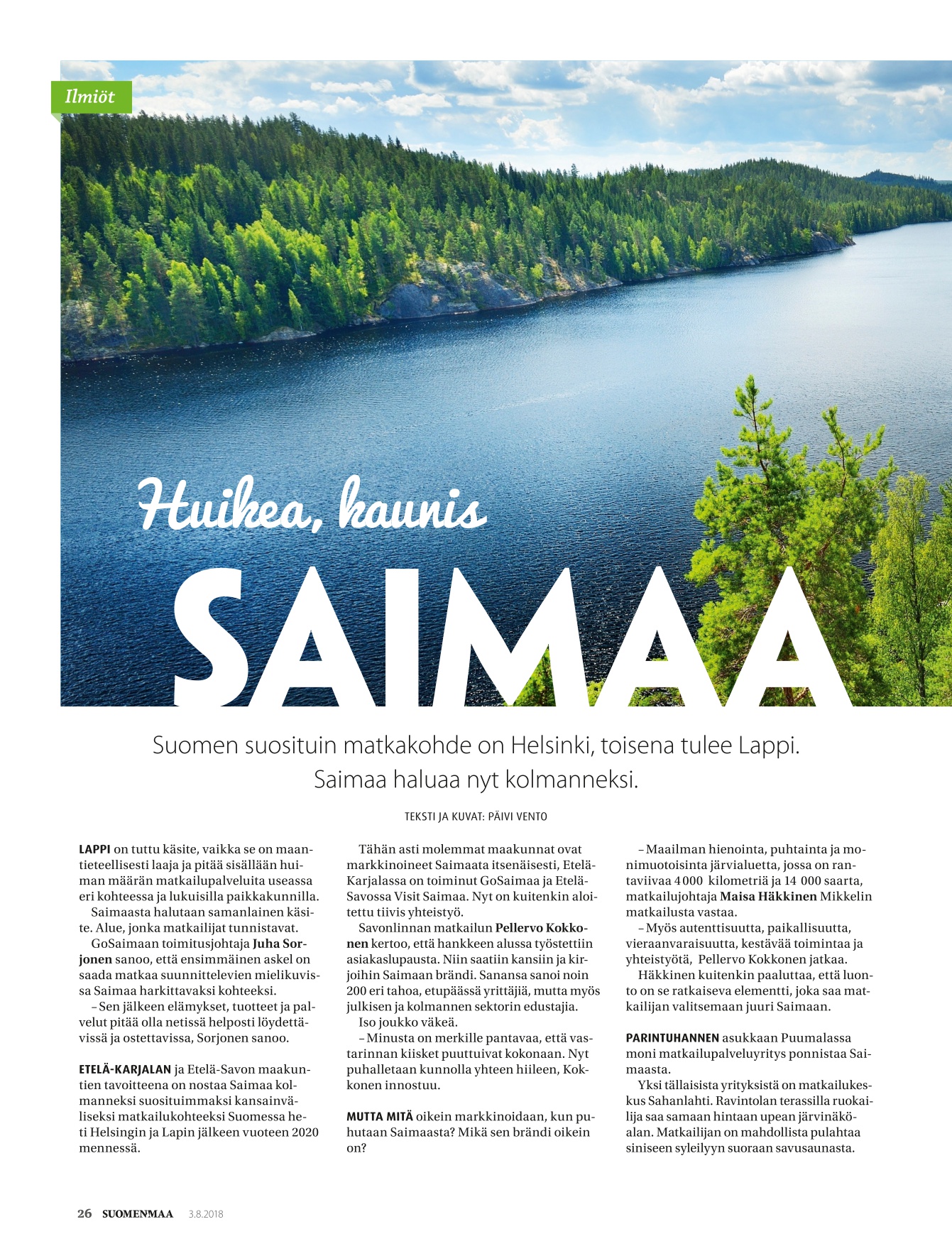 Ilmiöt

Huikea, kaunis

SAIMAA

Suomen suosituin matkakohde on Helsinki, toisena tulee Lappi. Saimaa haluaa nyt kolmanneksi.

TEKSTI JA KUVAT: PÄIVI VENTO

LAPPI on tuttu käsite, vaikka se on maantieteellisesti laaja ja pitää sisällään huiman määrän matkailupalveluita useassa eri kohteessa ja lukuisilla paikkakunnilla.

Saimaasta halutaan samanlainen käsite. Alue, jonka matkailijat tunnistavat.

GoSaimaan toimitusjohtaja Juha Sorjonen sanoo, että ensimmäinen askel on saada matkaa suunnittelevien mielikuvissa Saimaa harkittavaksi kohteeksi.

– Sen jälkeen elämykset, tuotteet ja palvelut pitää olla netissä helposti löydettävissä ja ostettavissa, Sorjonen sanoo.

ETELÄ-KARJALAN ja Etelä-Savon maakuntien tavoitteena on nostaa Saimaa kolmanneksi suosituimmaksi kansainväliseksi matkailukohteeksi Suomessa heti Helsingin ja Lapin jälkeen vuoteen 2020 mennessä.

Tähän asti molemmat maakunnat ovat markkinoineet Saimaata itsenäisesti, Etelä-Karjalassa on toiminut GoSaimaa ja Etelä-Savossa Visit Saimaa. Nyt on kuitenkin aloitettu tiivis yhteistyö.

Savonlinnan matkailun Pellervo Kokkonen kertoo, että hankkeen alussa työstettiin asiakaslupausta. Niin saatiin kansiin ja kirjoihin Saimaan brändi. Sanansa sanoi noin 200 eri tahoa, etupäässä yrittäjiä, mutta myös julkisen ja kolmannen sektorin edustajia.

Iso joukko väkeä.

– Minusta on merkille pantavaa, että vastarinnan kiisket puuttuivat kokonaan. Nyt puhalletaan kunnolla yhteen hiileen, Kokkonen innostuu.

MUTTA MITÄ oikein markkinoidaan, kun puhutaan Saimaasta? Mikä sen brändi oikein on?

– Maailman hienointa, puhtainta ja monimuotoisinta järvialuetta, jossa on rantaviivaa 4 000 kilometriä ja 14 000 saarta, matkailujohtaja Maisa Häkkinen Mikkelin matkailusta vastaa.

– Myös autenttisuutta, paikallisuutta, vieraanvaraisuutta, kestävää toimintaa ja yhteistyötä, Pellervo Kokkonen jatkaa.

Häkkinen kuitenkin paaluttaa, että luonto on se ratkaiseva elementti, joka saa matkailijan valitsemaan juuri Saimaan.

PARINTUHANNEN asukkaan Puumalassa moni matkailupalveluyritys ponnistaa Saimaasta.

Yksi tällaisista yrityksistä on matkailukeskus Sahanlahti. Ravintolan terassilla ruokailija saa samaan hintaan upean järvinäköalan. Matkailijan on mahdollista pulahtaa siniseen syleilyyn suoraan savusaunasta.

26 SUOMENMAA 3.8.2018